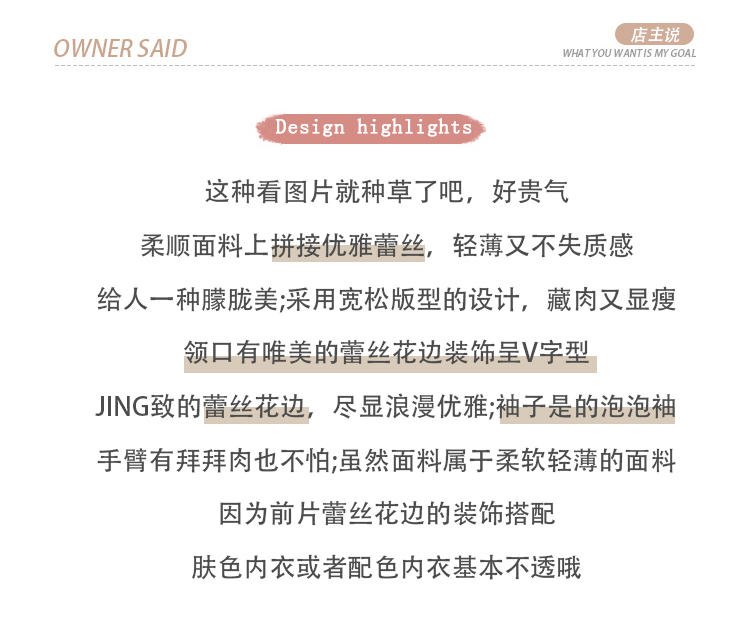 OWNER SAID

店主说
WHAT YOU WANT IS MY GOAL

Design highlights

这种看图片就种草了吧，好贵气

柔顺面料上拼接优雅蕾丝，轻薄又不失质感

给人一种朦胧美;采用宽松版型的设计，藏肉又显瘦

领口有唯美的蕾丝花边装饰呈V字型

JING致的蕾丝花边，尽显浪漫优雅;袖子是的泡泡袖

手臂有拜拜肉也不怕;虽然面料属于柔软轻薄的面料

因为前片蕾丝花边的装饰搭配

肤色内衣或者配色内衣基本不透哦